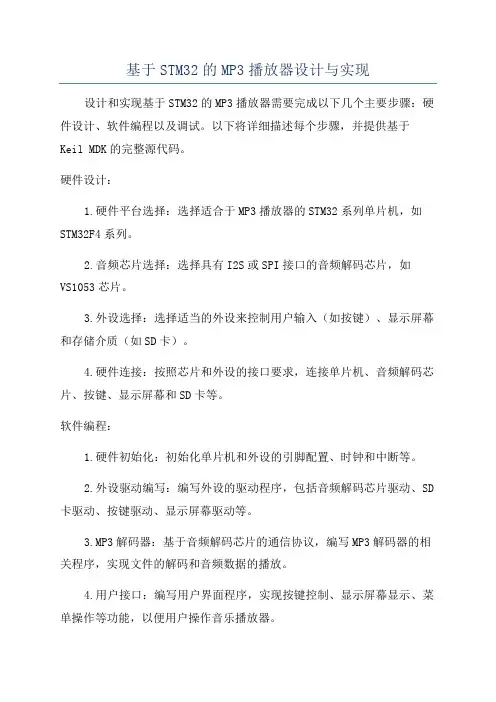 基于STM32的MP3播放器设计与实现

设计和实现基于STM32的MP3播放器需要完成以下几个主要步骤：硬件设计、软件编程以及调试。以下将详细描述每个步骤，并提供基于Keil MDK的完整源代码。

硬件设计：

1.硬件平台选择：选择适合于MP3播放器的STM32系列单片机，如STM32F4系列。

2.音频芯片选择：选择具有I2S或SPI接口的音频解码芯片，如VS1053芯片。

3.外设选择：选择适当的外设来控制用户输入（如按键）、显示屏幕和存储介质（如SD卡）。

4.硬件连接：按照芯片和外设的接口要求，连接单片机、音频解码芯片、按键、显示屏幕和SD卡等。

软件编程：

1.硬件初始化：初始化单片机和外设的引脚配置、时钟和中断等。

2.外设驱动编写：编写外设的驱动程序，包括音频解码芯片驱动、SD卡驱动、按键驱动、显示屏幕驱动等。

3.MP3解码器：基于音频解码芯片的通信协议，编写MP3解码器的相关程序，实现文件的解码和音频数据的播放。

4.用户接口：编写用户界面程序，实现按键控制、显示屏幕显示、菜单操作等功能，以便用户操作音乐播放器。